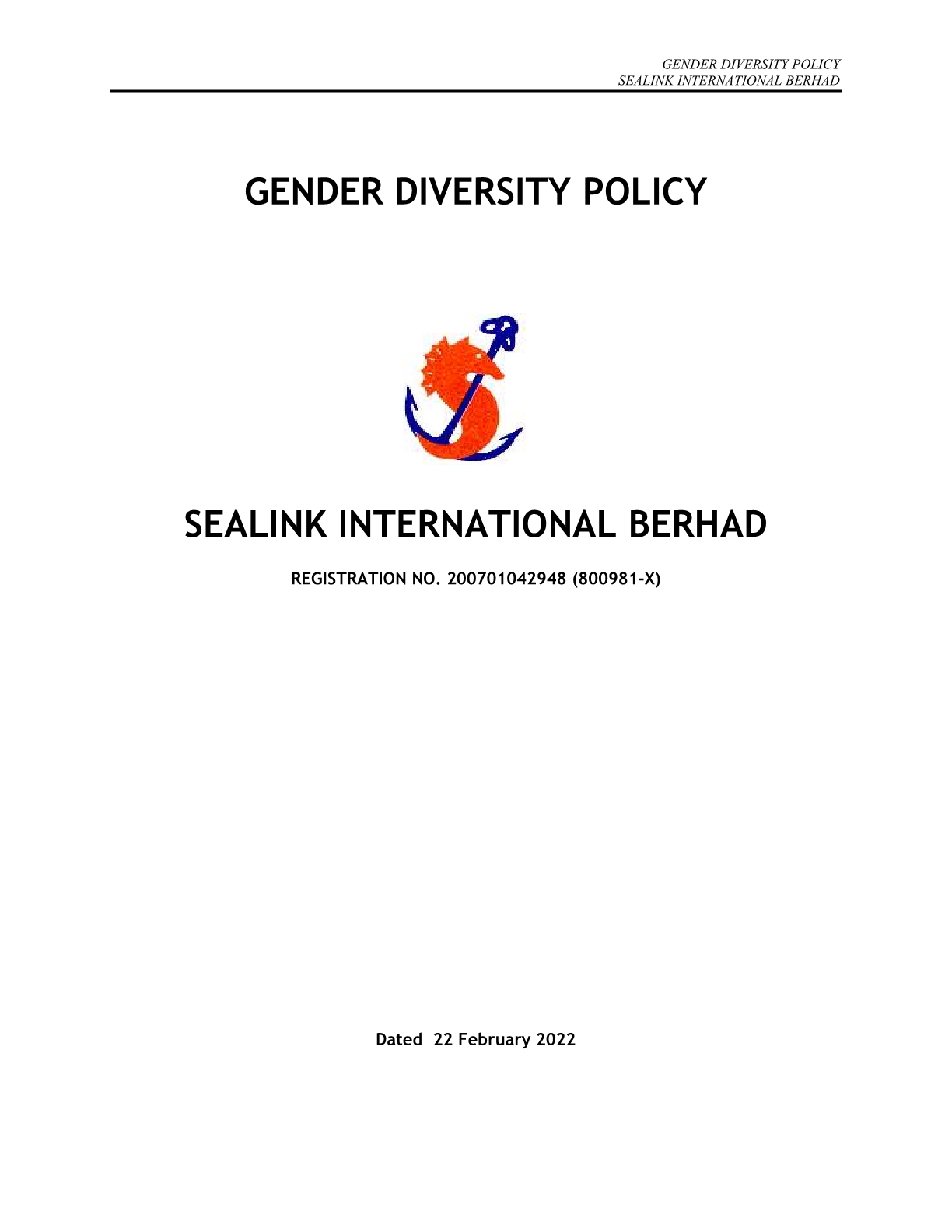 GENDER DIVERSITY POLICY
SEALINK INTERNATIONAL BERHAD

GENDER DIVERSITY POLICY

SEALINK INTERNATIONAL BERHAD

REGISTRATION NO. 200701042948 (800981-X)

Dated 22 February 2022